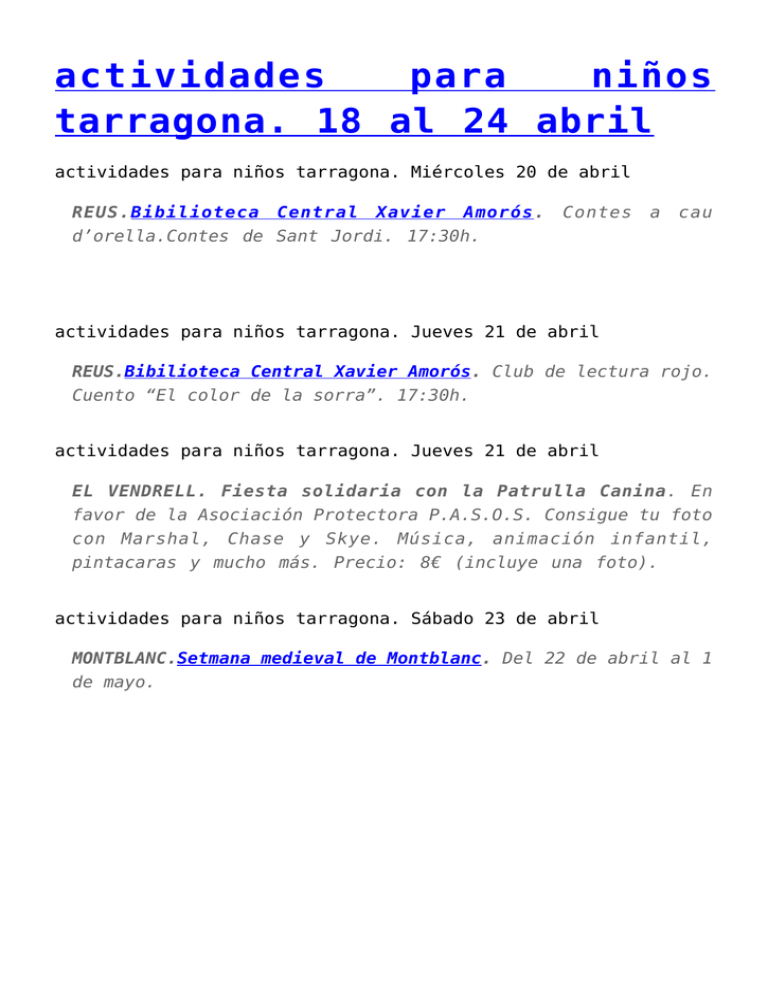 actividades para niños tarragona. 18 al 24 abril

actividades para niños tarragona. Miércoles 20 de abril

REUS.Bibilioteca Central Xavier Amorós. Contes a cau d’orella.Contes de Sant Jordi. 17:30h.

actividades para niños tarragona. Jueves 21 de abril

REUS.Bibilioteca Central Xavier Amorós. Club de lectura rojo. Cuento “El color de la sorra”. 17:30h.

actividades para niños tarragona. Jueves 21 de abril

EL VENDRELL. Fiesta solidaria con la Patrulla Canina. En favor de la Asociación Protectora P.A.S.O.S. Consigue tu foto con Marshal, Chase y Skye. Música, animación infantil, pintacaras y mucho más. Precio: 8€ (incluye una foto).

actividades para niños tarragona. Sábado 23 de abril

MONTBLANC.Setmana medieval de Montblanc. Del 22 de abril al 1 de mayo.